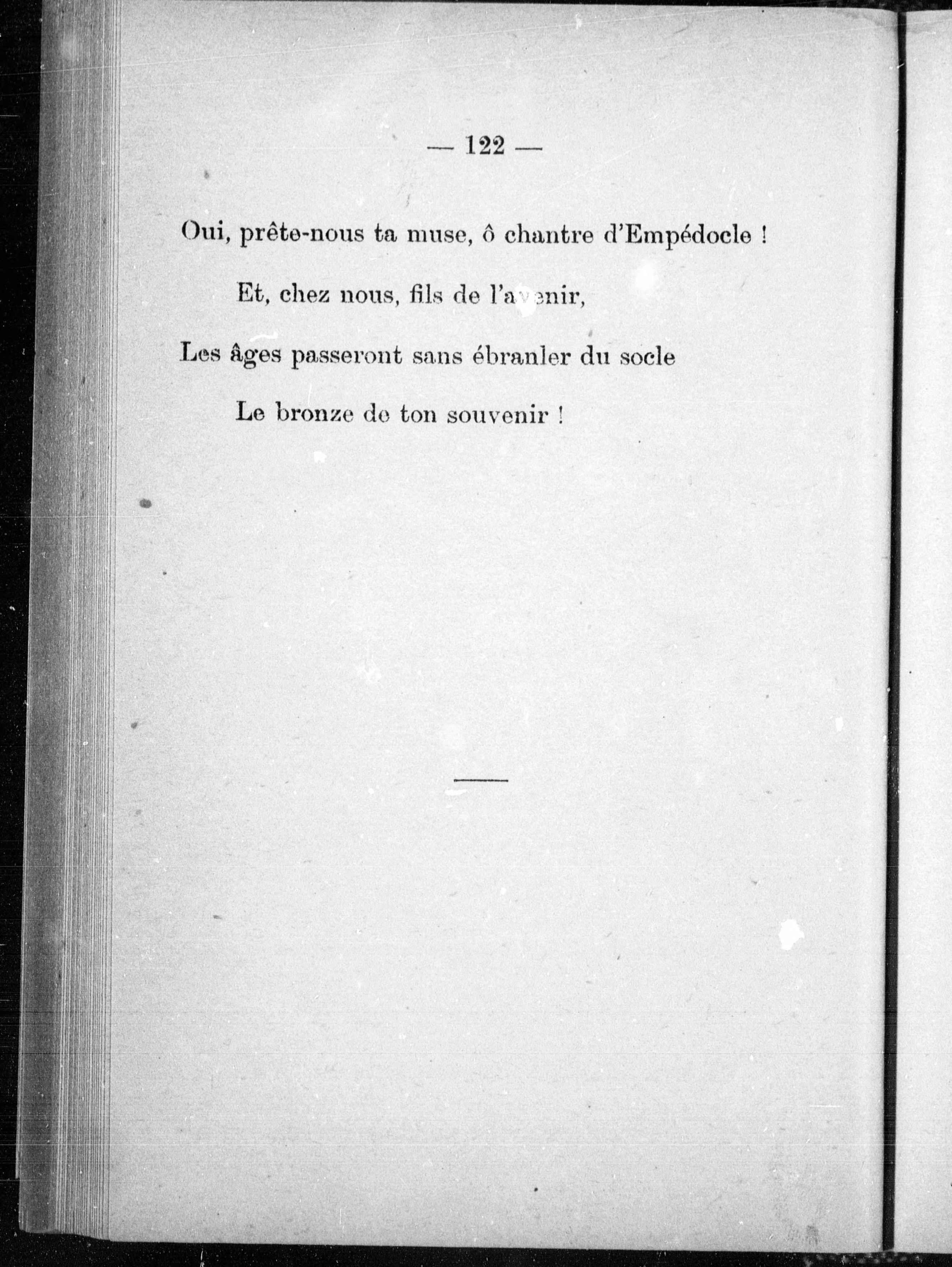 — 122 —

Oui, prête-nous ta muse, ô chantre d'Empédocle !

Et, chez nous, fils de l'avenir,

Les âges passeront sans ébranler du socle

Le bronze de ton souvenir !